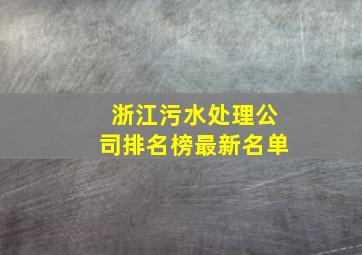 浙江污水处理公司排名榜最新名单